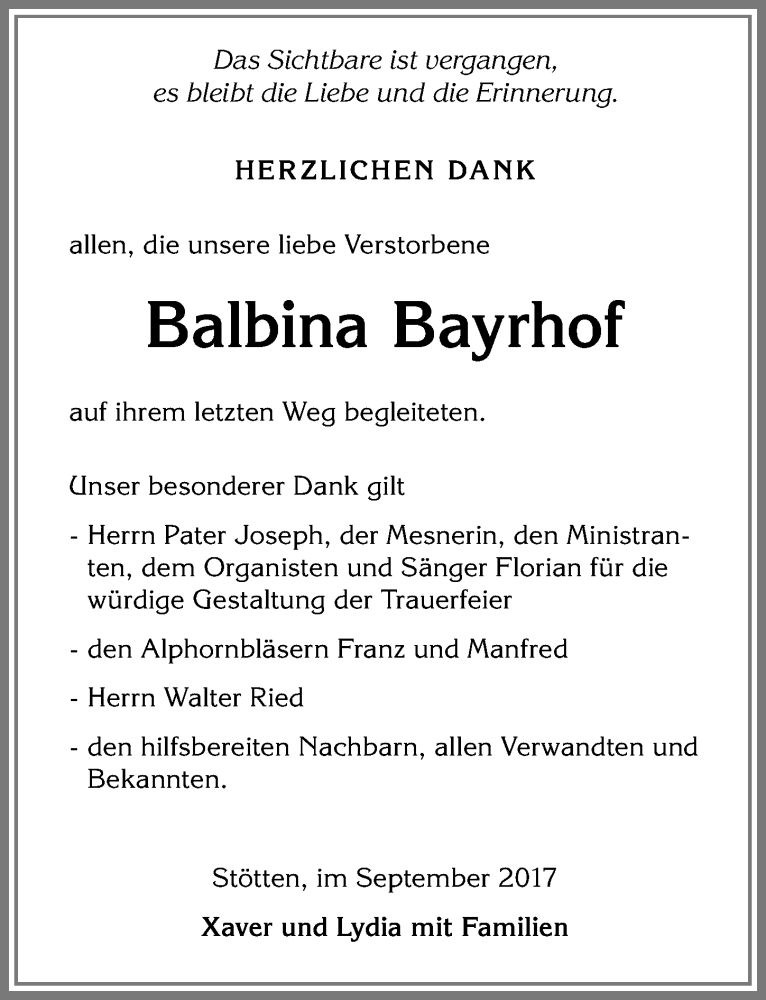 Das Sichtbare ist vergangen,
es bleibt die Liebe und die Erinnerung.

HERZLICHEN DANK

allen, die unsere liebe Verstorbene

Balbina Bayrhof

auf ihrem letzten Weg begleiteten.

Unser besonderer Dank gilt

- Herrn Pater Joseph, der Mesnerin, den Ministranten, dem Organisten und Sänger Florian für die würdige Gestaltung der Trauerfeier

- den Alphornbläsern Franz und Manfred

- Herrn Walter Ried

- den hilfsbereiten Nachbarn, allen Verwandten und Bekannten.

Stötten, im September 2017

Xaver und Lydia mit Familien